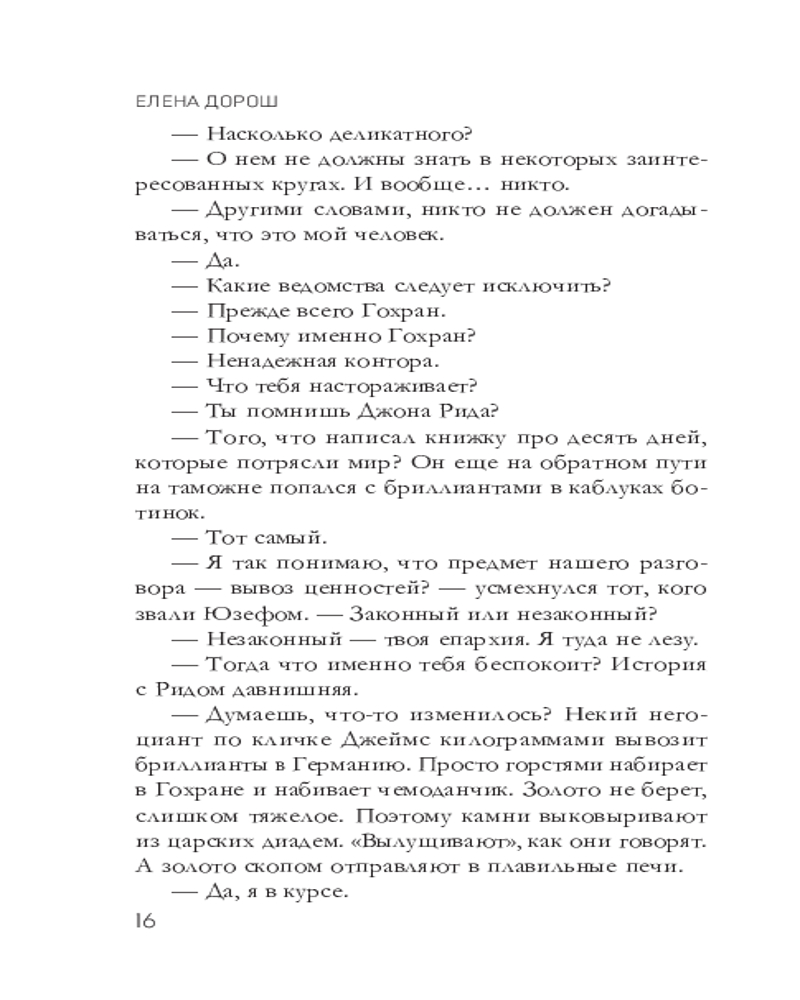 ЕЛЕНА ДОРОШ

— Насколько деликатного?

— О нем не должны знать в некоторых заинтересованных кругах. И вообще… никто.

— Другими словами, никто не должен догадываться, что это мой человек.

— Да.

— Какие ведомства следует исключить?

— Прежде всего Гохран.

— Почему именно Гохран?

— Ненадежная контора.

— Что тебя настораживает?

— Ты помнишь Джона Рида?

— Того, что написал книжку про десять дней, которые потрясли мир? Он еще на обратном пути на таможне попался с бриллиантами в каблуках ботинок.

— Тот самый.

— Я так понимаю, что предмет нашего разговора — вывоз ценностей? — усмехнулся тот, кого звали Юзефом. — Законный или незаконный?

— Незаконный — твоя епархия. Я туда не лезу.

— Тогда что именно тебя беспокоит? История с Ридом давнишняя.

— Думаешь, что-то изменилось? Некий негоциант по кличке Джеймс килограммами вывозит бриллианты в Германию. Просто горстями набирает в Гохране и набивает чемоданчик. Золото не берет, слишком тяжелое. Поэтому камни выковыривают из царских диадем. «Вылущивают», как они говорят. А золото скопом отправляют в плавильные печи.

— Да, я в курсе.

16